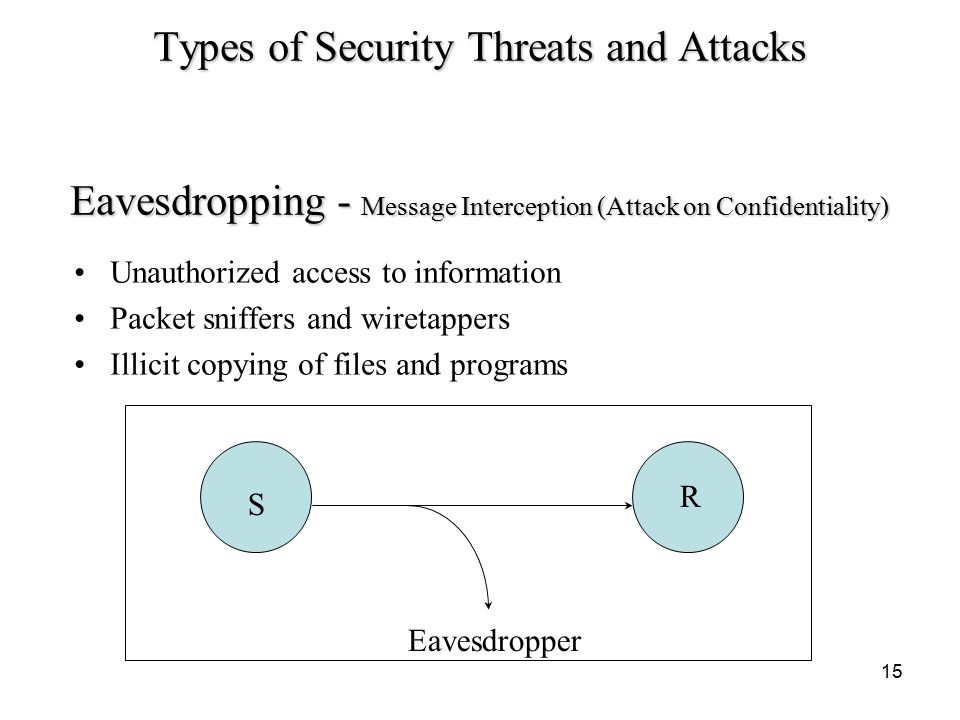 Types of Security Threats and Attacks

Eavesdropping - Message Interception (Attack on Confidentiality)

• Unauthorized access to information
• Packet sniffers and wiretappers
• Illicit copying of files and programs

S

R

Eavesdropper

15